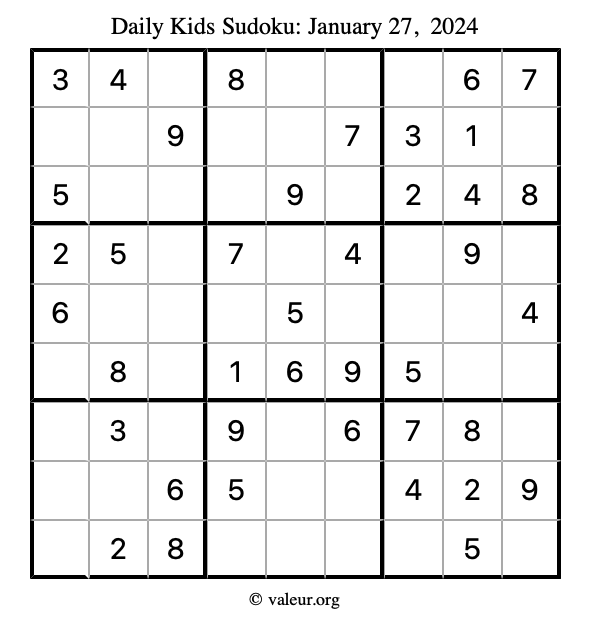 Daily Kids Sudoku: January 27, 2024

| | | | | | | | | |
|---|---|---|---|---|---|---|---|---|
| 3 | 4 | | 8 | | | | 6 | 7 |
| | | 9 | | | 7 | 3 | 1 | |
| 5 | | | | 9 | | 2 | 4 | 8 |
| 2 | 5 | | 7 | | 4 | | 9 | |
| 6 | | | | 5 | | | | 4 |
| | 8 | | 1 | 6 | 9 | 5 | | |
| | 3 | | 9 | | 6 | 7 | 8 | |
| | | 6 | 5 | | | 4 | 2 | 9 |
| | 2 | 8 | | | | | 5 | |

© valeur.org